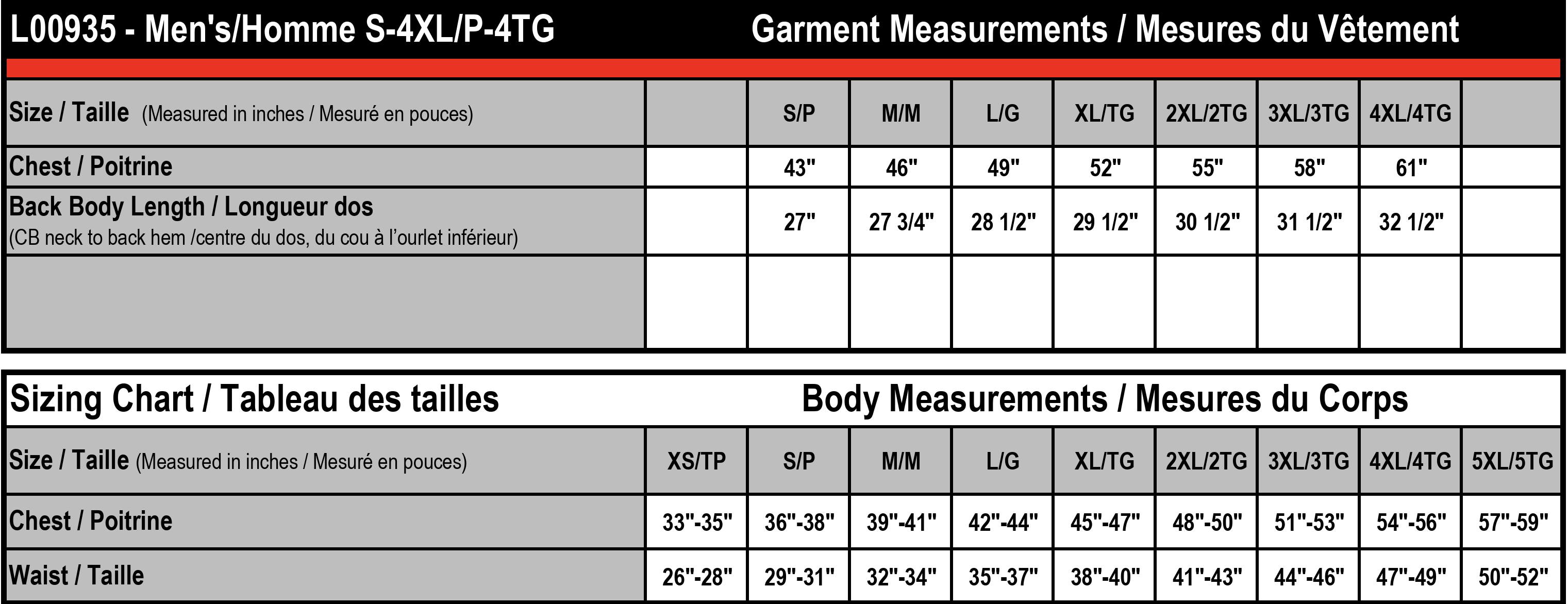 L00935 - Men's/Homme S-4XL/P-4TG

Garment Measurements / Mesures du Vêtement

| Size / Taille (Measured in inches / Mesuré en pouces) | | S/P | M/M | L/G | XL/TG | 2XL/2TG | 3XL/3TG | 4XL/4TG | |
|---|---|---|---|---|---|---|---|---|---|
| Chest / Poitrine | | 43" | 46" | 49" | 52" | 55" | 58" | 61" | |
| Back Body Length / Longueur dos (CB neck to back hem /centre du dos, du cou à l'ourlet inférieur) | | 27" | 27 3/4" | 28 1/2" | 29 1/2" | 30 1/2" | 31 1/2" | 32 1/2" | |
| | | | | | | | | | |

Sizing Chart / Tableau des tailles

Body Measurements / Mesures du Corps

| Size / Taille (Measured in inches / Mesuré en pouces) | XS/TP | S/P | M/M | L/G | XL/TG | 2XL/2TG | 3XL/3TG | 4XL/4TG | 5XL/5TG |
|---|---|---|---|---|---|---|---|---|---|
| Chest / Poitrine | 33"-35" | 36"-38" | 39"-41" | 42"-44" | 45"-47" | 48"-50" | 51"-53" | 54"-56" | 57"-59" |
| Waist / Taille | 26"-28" | 29"-31" | 32"-34" | 35"-37" | 38"-40" | 41"-43" | 44"-46" | 47"-49" | 50"-52" |